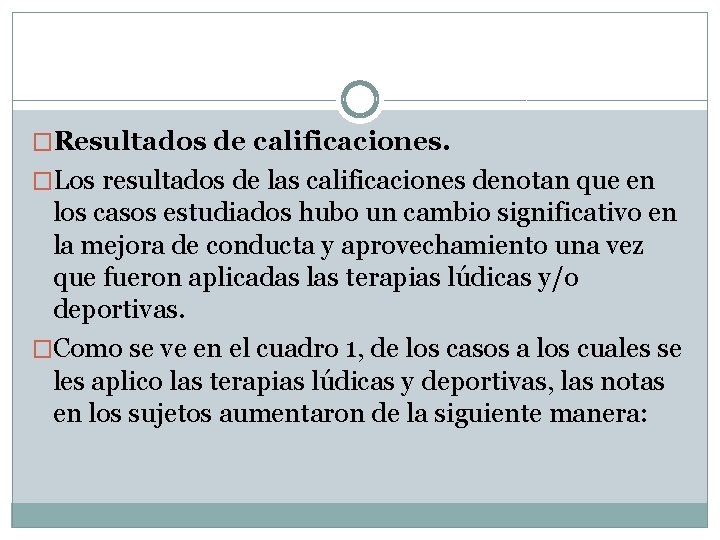 Resultados de calificaciones.

Los resultados de las calificaciones denotan que en los casos estudiados hubo un cambio significativo en la mejora de conducta y aprovechamiento una vez que fueron aplicadas las terapias lúdicas y/o deportivas.

Como se ve en el cuadro 1, de los casos a los cuales se les aplico las terapias lúdicas y deportivas, las notas en los sujetos aumentaron de la siguiente manera: